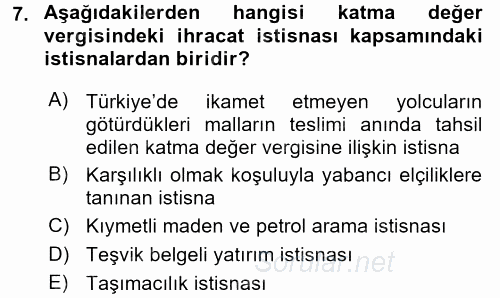 7. Aşağıdakilerden hangisi katma değer vergisindeki ihracat istisnası kapsamındaki istisnalardan biridir?

A) Türkiye'de ikamet etmeyen yolcuların götürdükleri malların teslimi anında tahsil edilen katma değer vergisine ilişkin istisna
B) Karşılıklı olmak koşuluyla yabancı elçiliklere tanınan istisna
C) Kıymetli maden ve petrol arama istisnası
D) Teşvik belgeli yatırım istisnası
E) Taşımacılık istisnası

Sorular.net